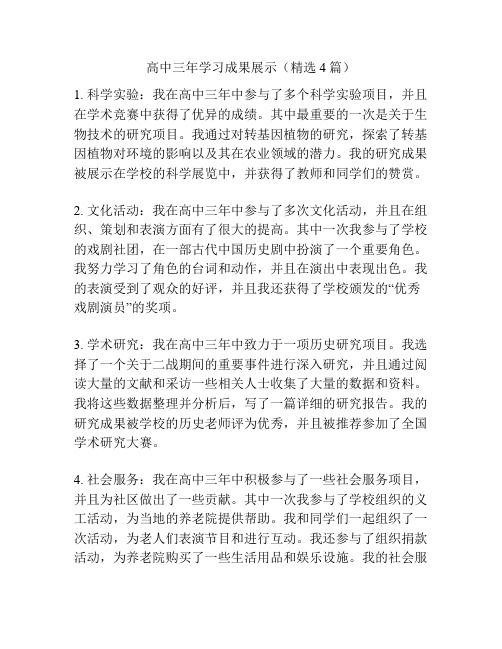 高中三年学习成果展示（精选 4 篇）

1. 科学实验：我在高中三年中参与了多个科学实验项目，并且在学术竞赛中获得了优异的成绩。其中最重要的一次是关于生物技术的研究项目。我通过对转基因植物的研究，探索了转基因植物对环境的影响以及其在农业领域的潜力。我的研究成果被展示在学校的科学展览中，并获得了教师和同学们的赞赏。

2. 文化活动：我在高中三年中参与了多次文化活动，并且在组织、策划和表演方面有了很大的提高。其中一次我参与了学校的戏剧社团，在一部古代中国历史剧中扮演了一个重要角色。我努力学习了角色的台词和动作，并且在演出中表现出色。我的表演受到了观众的好评，并且我还获得了学校颁发的“优秀戏剧演员”的奖项。

3. 学术研究：我在高中三年中致力于一项历史研究项目。我选择了一个关于二战期间的重要事件进行深入研究，并且通过阅读大量的文献和采访一些相关人士收集了大量的数据和资料。我将这些数据整理并分析后，写了一篇详细的研究报告。我的研究成果被学校的历史老师评为优秀，并且被推荐参加了全国学术研究大赛。

4. 社会服务：我在高中三年中积极参与了一些社会服务项目，并且为社区做出了一些贡献。其中一次我参与了学校组织的义工活动，为当地的养老院提供帮助。我和同学们一起组织了一次活动，为老人们表演节目和进行互动。我还参与了组织捐款活动，为养老院购买了一些生活用品和娱乐设施。我的社会服